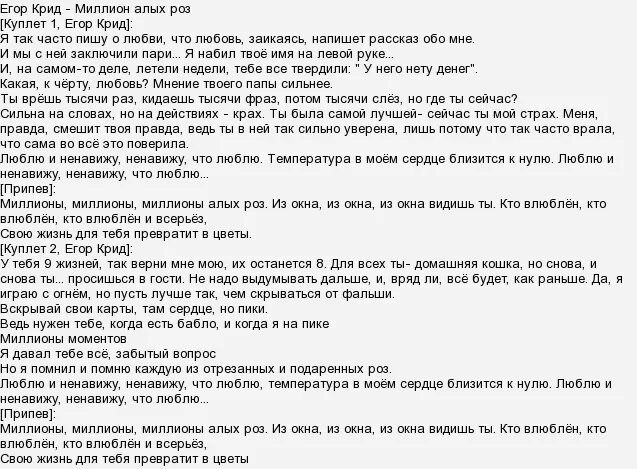 Егор Крид - Миллион алых роз
[Куплет 1, Егор Крид]:
Я так часто пишу о любви, что любовь, заикаясь, напишет рассказ обо мне.
И мы с ней заключили пари... Я набил твоё имя на левой руке...
И, на самом-то деле, летели недели, тебе все твердили: " У него нету денег".
Какая, к чёрту, любовь? Мнение твоего папы сильнее.
Ты врёшь тысячи раз, кидаешь тысячи фраз, потом тысячи слёз, но где ты сейчас?
Сильна на словах, но на действиях - крах. Ты была самой лучшей- сейчас ты мой страх. Меня, правда, смешит твоя правда, ведь ты в ней так сильно уверена, лишь потому что так часто врала, что сама во всё это поверила.
Люблю и ненавижу, ненавижу, что люблю. Температура в моём сердце близится к нулю. Люблю и ненавижу, ненавижу, что люблю...
[Припев]:
Миллионы, миллионы, миллионы алых роз. Из окна, из окна, из окна видишь ты. Кто влюблён, кто влюблён, кто влюблён и всерьёз,
Свою жизнь для тебя превратит в цветы.
[Куплет 2, Егор Крид]:
У тебя 9 жизней, так верни мне мою, их останется 8. Для всех ты- домашняя кошка, но снова, и снова ты... просишься в гости. Не надо выдумывать дальше, и, вряд ли, всё будет, как раньше. Да, я играю с огнём, но пусть лучше так, чем скрываться от фальши.
Вскрывай свои карты, там сердце, но пики.
Ведь нужен тебе, когда есть бабло, и когда я на пике
Миллионы моментов
Я давал тебе всё, забытый вопрос
Но я помнил и помню каждую из отрезанных и подаренных роз.
Люблю и ненавижу, ненавижу, что люблю, температура в моём сердце близится к нулю. Люблю и ненавижу, ненавижу, что люблю...
[Припев]:
Миллионы, миллионы, миллионы алых роз. Из окна, из окна, из окна видишь ты. Кто влюблён, кто влюблён, кто влюблён и всерьёз,
Свою жизнь для тебя превратит в цветы